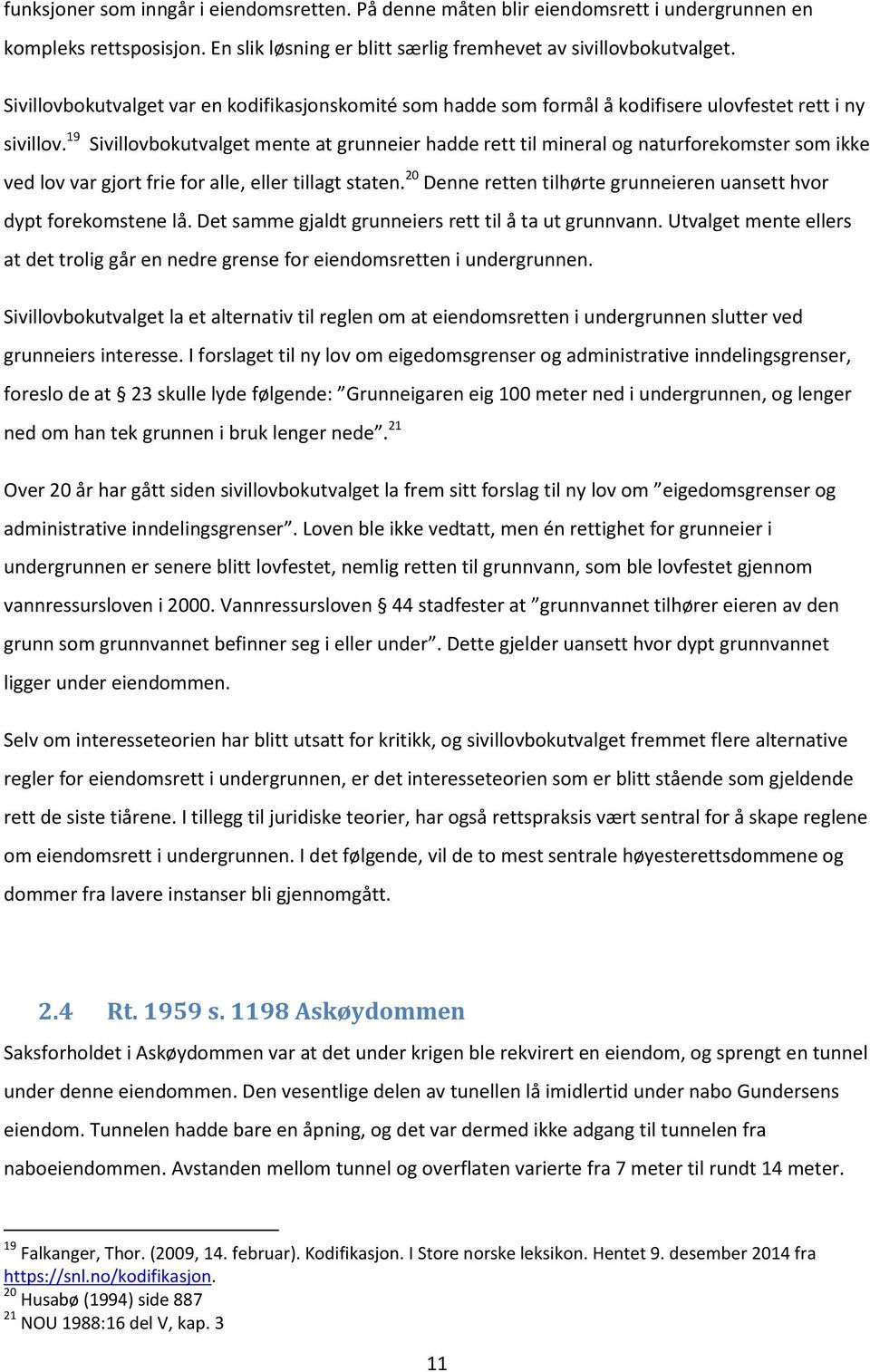 funksjoner som inngår i eiendomsretten. På denne måten blir eiendomsrett i undergrunnen en kompleks rettsposisjon. En slik løsning er blitt særlig fremhevet av sivillovbokutvalget.

Sivillovbokutvalget var en kodifikasjonskomité som hadde som formål å kodifisere ulovfestet rett i ny sivillov.$^{19}$ Sivillovbokutvalget mente at grunneier hadde rett til mineral og naturforekomster som ikke ved lov var gjort frie for alle, eller tillagt staten.$^{20}$ Denne retten tilhørte grunneieren uansett hvor dypt forekomstene lå. Det samme gjaldt grunneiers rett til å ta ut grunnvann. Utvalget mente ellers at det trolig går en nedre grense for eiendomsretten i undergrunnen.

Sivillovbokutvalget la et alternativ til reglen om at eiendomsretten i undergrunnen slutter ved grunneiers interesse. I forslaget til ny lov om eigedomsgrenser og administrative inndelingsgrenser, foreslo de at § 23 skulle lyde følgende: ”Grunneigaren eig 100 meter ned i undergrunnen, og lenger ned om han tek grunnen i bruk lenger nede”.$^{21}$

Over 20 år har gått siden sivillovbokutvalget la frem sitt forslag til ny lov om ”eigedomsgrenser og administrative inndelingsgrenser”. Loven ble ikke vedtatt, men én rettighet for grunneier i undergrunnen er senere blitt lovfestet, nemlig retten til grunnvann, som ble lovfestet gjennom vannressursloven i 2000. Vannressursloven § 44 stadfester at ”grunnvannet tilhører eieren av den grunn som grunnvannet befinner seg i eller under”. Dette gjelder uansett hvor dypt grunnvannet ligger under eiendommen.

Selv om interesseteorien har blitt utsatt for kritikk, og sivillovbokutvalget fremmet flere alternative regler for eiendomsrett i undergrunnen, er det interesseteorien som er blitt stående som gjeldende rett de siste tiårene. I tillegg til juridiske teorier, har også rettspraksis vært sentral for å skape reglene om eiendomsrett i undergrunnen. I det følgende, vil de to mest sentrale høyesterettsdommene og dommer fra lavere instanser bli gjennomgått.

2.4 Rt. 1959 s. 1198 Askøydommen

Saksforholdet i Askøydommen var at det under krigen ble rekvirert en eiendom, og sprengt en tunnel under denne eiendommen. Den vesentlige delen av tunellen lå imidlertid under nabo Gundersens eiendom. Tunnelen hadde bare en åpning, og det var dermed ikke adgang til tunnelen fra naboeiendommen. Avstanden mellom tunnel og overflaten varierte fra 7 meter til rundt 14 meter.

$^{19}$ Falkanger, Thor. (2009, 14. februar). Kodifikasjon. I Store norske leksikon. Hentet 9. desember 2014 fra https://snl.no/kodifikasjon.
$^{20}$ Husabø (1994) side 887
$^{21}$ NOU 1988:16 del V, kap. 3

11